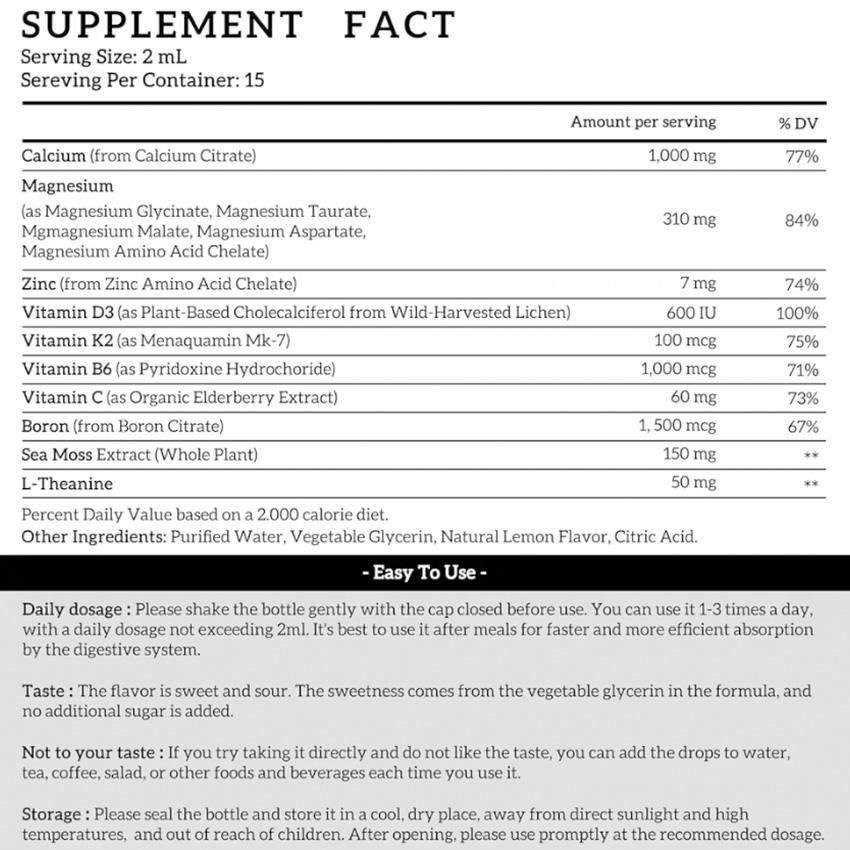 SUPPLEMENT FACT
Serving Size: 2 mL
Sereving Per Container: 15

| | Amount per serving | % DV |
|---|---|---|
| Calcium (from Calcium Citrate) | 1,000 mg | 77% |
| Magnesium (as Magnesium Glycinate, Magnesium Taurate, Mgmagnesium Malate, Magnesium Aspartate, Magnesium Amino Acid Chelate) | 310 mg | 84% |
| Zinc (from Zinc Amino Acid Chelate) | 7 mg | 74% |
| Vitamin D3 (as Plant-Based Cholecalciferol from Wild-Harvested Lichen) | 600 IU | 100% |
| Vitamin K2 (as Menaquamin Mk-7) | 100 mcg | 75% |
| Vitamin B6 (as Pyridoxine Hydrochoride) | 1,000 mcg | 71% |
| Vitamin C (as Organic Elderberry Extract) | 60 mg | 73% |
| Boron (from Boron Citrate) | 1, 500 mcg | 67% |
| Sea Moss Extract (Whole Plant) | 150 mg | ** |
| L-Theanine | 50 mg | ** |

Percent Daily Value based on a 2.000 calorie diet.
Other Ingredients: Purified Water, Vegetable Glycerin, Natural Lemon Flavor, Citric Acid.

- Easy To Use -

Daily dosage : Please shake the bottle gently with the cap closed before use. You can use it 1-3 times a day, with a daily dosage not exceeding 2ml. It's best to use it after meals for faster and more efficient absorption by the digestive system.

Taste : The flavor is sweet and sour. The sweetness comes from the vegetable glycerin in the formula, and no additional sugar is added.

Not to your taste : If you try taking it directly and do not like the taste, you can add the drops to water, tea, coffee, salad, or other foods and beverages each time you use it.

Storage : Please seal the bottle and store it in a cool, dry place, away from direct sunlight and high temperatures, and out of reach of children. After opening, please use promptly at the recommended dosage.